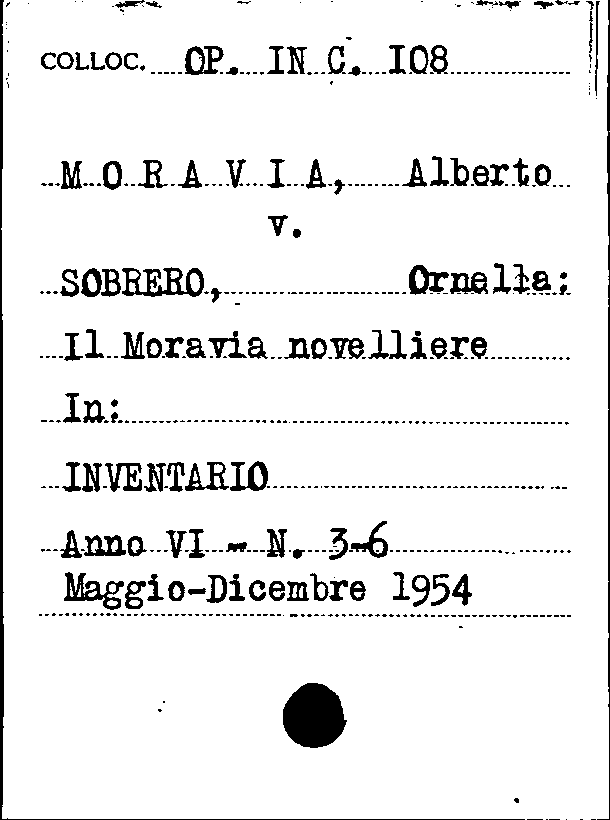 COLLOC. OP. IN C. I08

M O R A V I A, Alberto
v.
SOBRERO, Ornella:
Il Moravia novelliere
In:
INVENTARIO
Anno VI - N. 3-6
Maggio-Dicembre 1954